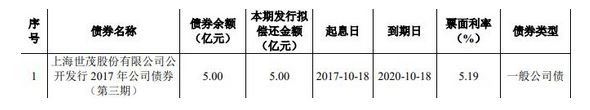 | 序号 | 债券名称 | 债券余额（亿元） | 本期发行拟偿还金额（亿元） | 起息日 | 到期日 | 票面利率（%） | 债券类型 |
|---|---|---|---|---|---|---|---|
| 1 | 上海世茂股份有限公司公开发行 2017 年公司债券（第三期） | 5.00 | 5.00 | 2017-10-18 | 2020-10-18 | 5.19 | 一般公司债 |